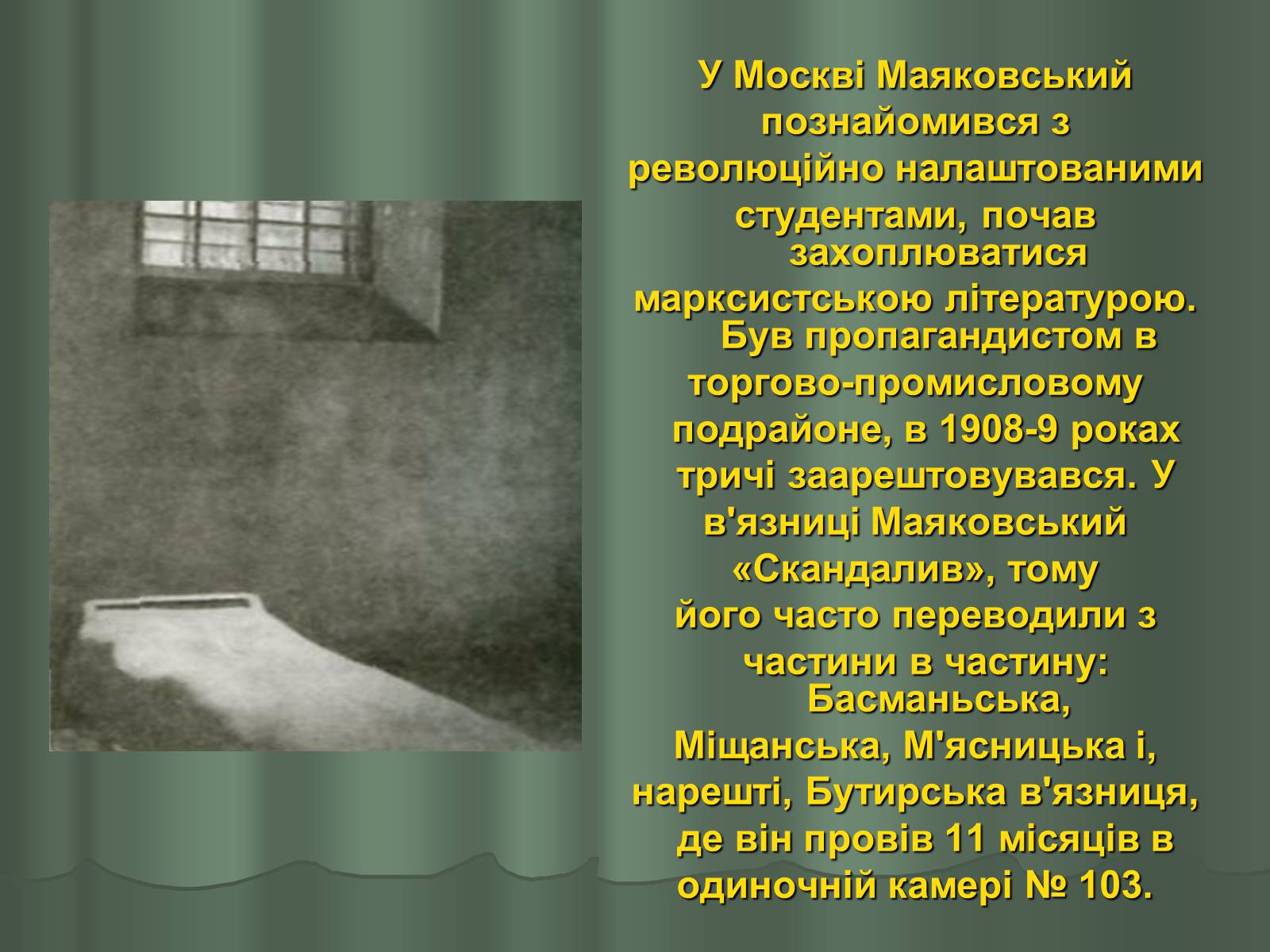 У Москві Маяковський познайомився з революційно налаштованими студентами, почав захоплюватися марксистською літературою. Був пропагандистом в торгово-промисловому подрайоне, в 1908-9 роках тричі заарештовувався. У в'язниці Маяковський «Скандалив», тому його часто переводили з частини в частину: Басманьська, Міщанська, М'ясницька і, нарешті, Бутирська в'язниця, де він провів 11 місяців в одиночній камері № 103.